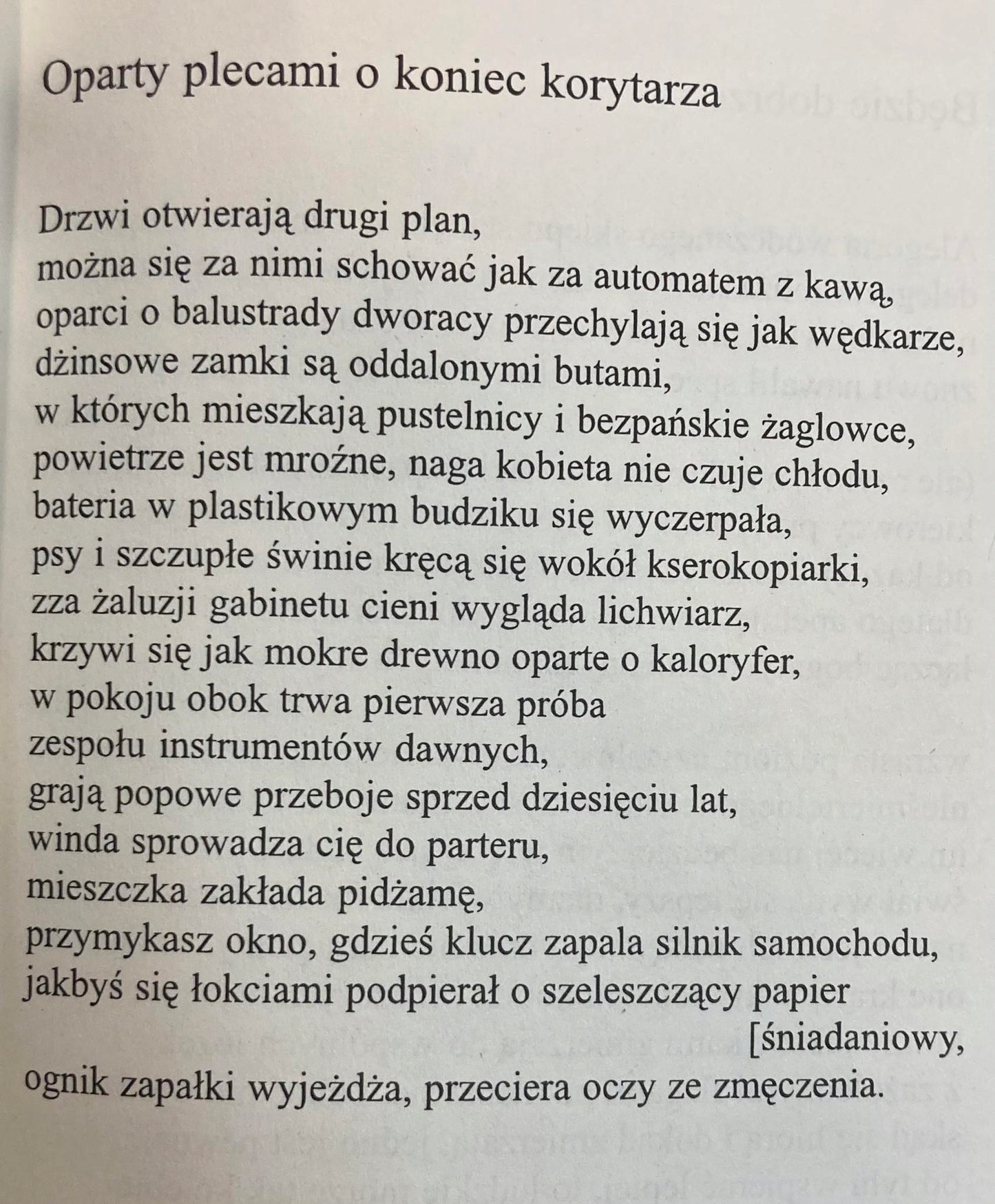 Oparty plecami o koniec korytarza

Drzwi otwierają drugi plan,
można się za nimi schować jak za automatem z kawą,
oparci o balustrady dworacy przechylają się jak wędkarze,
dżinsowe zamki są oddalonymi butami,
w których mieszkają pustelnicy i bezpańskie żaglowce,
powietrze jest mroźne, naga kobieta nie czuje chłodu,
bateria w plastikowym budziku się wyczerpała,
psy i szczupłe świnie kręcą się wokół kserokopiarki,
zza żaluzji gabinetu cieni wygląda lichwiarz,
krzywi się jak mokre drewno oparte o kaloryfer,
w pokoju obok trwa pierwsza próba
zespołu instrumentów dawnych,
grają popowe przeboje sprzed dziesięciu lat,
winda sprowadza cię do parteru,
mieszczka zakłada pidżamę,
przymykasz okno, gdzieś klucz zapala silnik samochodu,
jakbyś się łokciami podpierał o szeleszczący papier
[śniadaniowy,
ognik zapałki wyjeżdża, przeciera oczy ze zmęczenia.